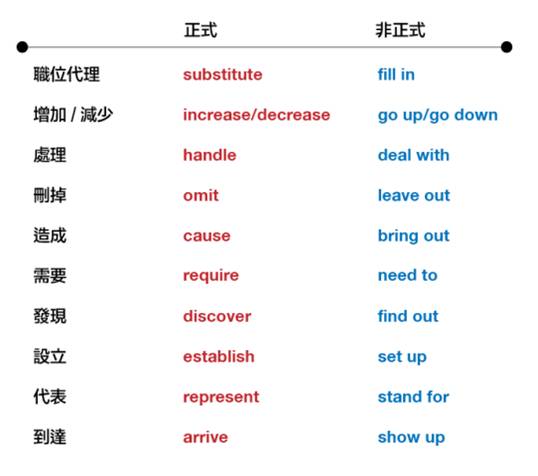 |  | 正式 | 非正式 |
|---|---|---|
| 職位代理 | substitute | fill in |
| 增加 / 減少 | increase/decrease | go up/go down |
| 處理 | handle | deal with |
| 刪掉 | omit | leave out |
| 造成 | cause | bring out |
| 需要 | require | need to |
| 發現 | discover | find out |
| 設立 | establish | set up |
| 代表 | represent | stand for |
| 到達 | arrive | show up |